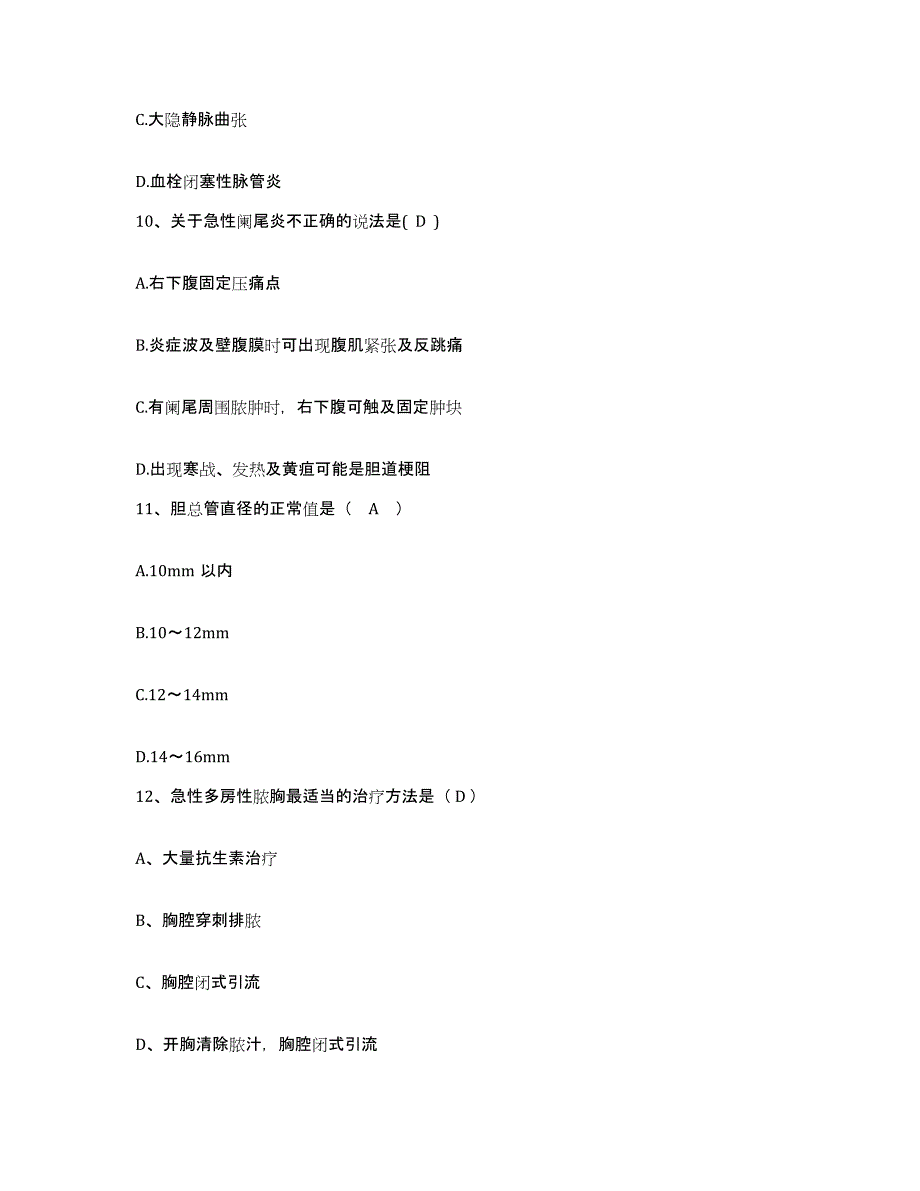 C.大隐静脉曲张

D.血栓闭塞性脉管炎

10、关于急性阑尾炎不正确的说法是( D )

A.右下腹固定压痛点

B.炎症波及壁腹膜时可出现腹肌紧张及反跳痛

C.有阑尾周围脓肿时，右下腹可触及固定肿块

D.出现寒战、发热及黄疸可能是胆道梗阻

11、胆总管直径的正常值是（ A ）

A.10mm 以内

B.10～12mm

C.12～14mm

D.14～16mm

12、急性多房性脓胸最适当的治疗方法是（ D ）

A、大量抗生素治疗

B、胸腔穿刺排脓

C、胸腔闭式引流

D、开胸清除脓汁，胸腔闭式引流